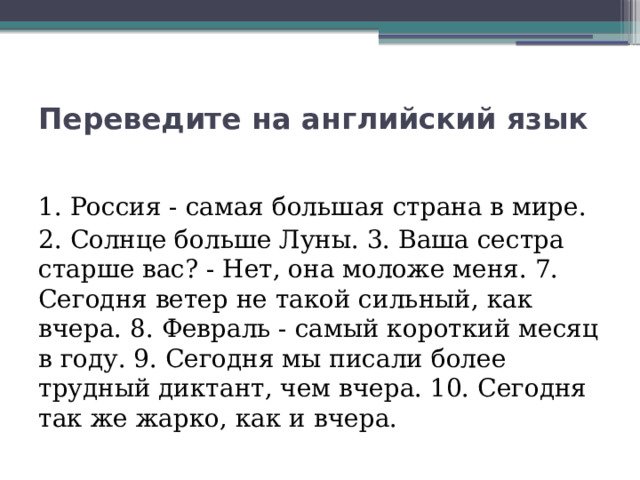 Переведите на английский язык

1. Россия - самая большая страна в мире.

2. Солнце больше Луны. 3. Ваша сестра старше вас? - Нет, она моложе меня. 7. Сегодня ветер не такой сильный, как вчера. 8. Февраль - самый короткий месяц в году. 9. Сегодня мы писали более трудный диктант, чем вчера. 10. Сегодня так же жарко, как и вчера.